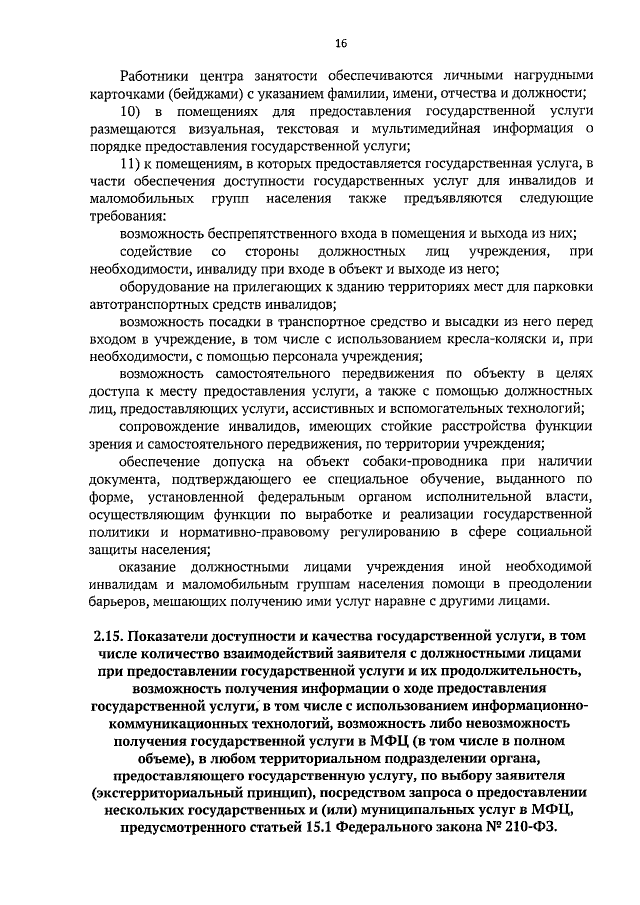 16

Работники центра занятости обеспечиваются личными нагрудными карточками (бейджами) с указанием фамилии, имени, отчества и должности;

10) в помещениях для предоставления государственной услуги размещаются визуальная, текстовая и мультимедийная информация о порядке предоставления государственной услуги;

11) к помещениям, в которых предоставляется государственная услуга, в части обеспечения доступности государственных услуг для инвалидов и маломобильных групп населения также предъявляются следующие требования:

возможность беспрепятственного входа в помещения и выхода из них;

содействие со стороны должностных лиц учреждения, при необходимости, инвалиду при входе в объект и выходе из него;

оборудование на прилегающих к зданию территориях мест для парковки автотранспортных средств инвалидов;

возможность посадки в транспортное средство и высадки из него перед входом в учреждение, в том числе с использованием кресла-коляски и, при необходимости, с помощью персонала учреждения;

возможность самостоятельного передвижения по объекту в целях доступа к месту предоставления услуги, а также с помощью должностных лиц, предоставляющих услуги, ассистивных и вспомогательных технологий;

сопровождение инвалидов, имеющих стойкие расстройства функции зрения и самостоятельного передвижения, по территории учреждения;

обеспечение допуска на объект собаки-проводника при наличии документа, подтверждающего ее специальное обучение, выданного по форме, установленной федеральным органом исполнительной власти, осуществляющим функции по выработке и реализации государственной политики и нормативно-правовому регулированию в сфере социальной защиты населения;

оказание должностными лицами учреждения иной необходимой инвалидам и маломобильным группам населения помощи в преодолении барьеров, мешающих получению ими услуг наравне с другими лицами.

2.15. Показатели доступности и качества государственной услуги, в том числе количество взаимодействий заявителя с должностными лицами при предоставлении государственной услуги и их продолжительность, возможность получения информации о ходе предоставления государственной услуги, в том числе с использованием информационно-коммуникационных технологий, возможность либо невозможность получения государственной услуги в МФЦ (в том числе в полном объеме), в любом территориальном подразделении органа, предоставляющего государственную услугу, по выбору заявителя (экстерриториальный принцип), посредством запроса о предоставлении нескольких государственных и (или) муниципальных услуг в МФЦ, предусмотренного статьей 15.1 Федерального закона № 210-ФЗ.